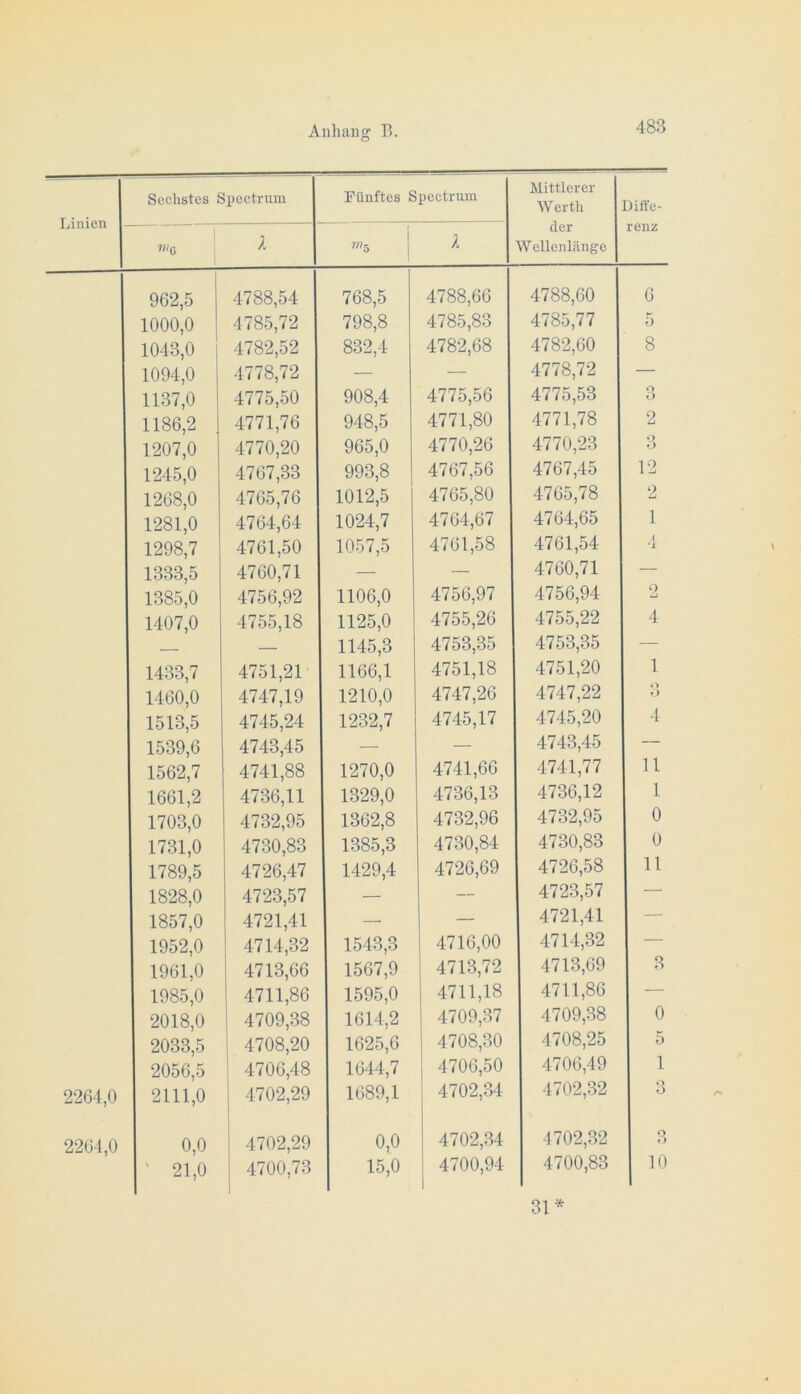 Anhang B.

483

| Linien | Sechstes Spectrum $m_6$ | Sechstes Spectrum $\lambda$ | Fünftes Spectrum $m_5$ | Fünftes Spectrum $\lambda$ | Mittlerer Werth der Wellenlänge | Differenz |
|---|---|---|---|---|---|---|
| | 962,5 | 4788,54 | 768,5 | 4788,66 | 4788,60 | 6 |
| | 1000,0 | 4785,72 | 798,8 | 4785,83 | 4785,77 | 5 |
| | 1043,0 | 4782,52 | 832,4 | 4782,68 | 4782,60 | 8 |
| | 1094,0 | 4778,72 | — | — | 4778,72 | — |
| | 1137,0 | 4775,50 | 908,4 | 4775,56 | 4775,53 | 3 |
| | 1186,2 | 4771,76 | 948,5 | 4771,80 | 4771,78 | 2 |
| | 1207,0 | 4770,20 | 965,0 | 4770,26 | 4770,23 | 3 |
| | 1245,0 | 4767,33 | 993,8 | 4767,56 | 4767,45 | 12 |
| | 1268,0 | 4765,76 | 1012,5 | 4765,80 | 4765,78 | 2 |
| | 1281,0 | 4764,64 | 1024,7 | 4764,67 | 4764,65 | 1 |
| | 1298,7 | 4761,50 | 1057,5 | 4761,58 | 4761,54 | 4 |
| | 1333,5 | 4760,71 | — | — | 4760,71 | — |
| | 1385,0 | 4756,92 | 1106,0 | 4756,97 | 4756,94 | 2 |
| | 1407,0 | 4755,18 | 1125,0 | 4755,26 | 4755,22 | 4 |
| | — | — | 1145,3 | 4753,35 | 4753,35 | — |
| | 1433,7 | 4751,21 | 1166,1 | 4751,18 | 4751,20 | 1 |
| | 1460,0 | 4747,19 | 1210,0 | 4747,26 | 4747,22 | 3 |
| | 1513,5 | 4745,24 | 1232,7 | 4745,17 | 4745,20 | 4 |
| | 1539,6 | 4743,45 | — | — | 4743,45 | — |
| | 1562,7 | 4741,88 | 1270,0 | 4741,66 | 4741,77 | 11 |
| | 1661,2 | 4736,11 | 1329,0 | 4736,13 | 4736,12 | 1 |
| | 1703,0 | 4732,95 | 1362,8 | 4732,96 | 4732,95 | 0 |
| | 1731,0 | 4730,83 | 1385,3 | 4730,84 | 4730,83 | 0 |
| | 1789,5 | 4726,47 | 1429,4 | 4726,69 | 4726,58 | 11 |
| | 1828,0 | 4723,57 | — | — | 4723,57 | — |
| | 1857,0 | 4721,41 | — | — | 4721,41 | — |
| | 1952,0 | 4714,32 | 1543,3 | 4716,00 | 4714,32 | — |
| | 1961,0 | 4713,66 | 1567,9 | 4713,72 | 4713,69 | 3 |
| | 1985,0 | 4711,86 | 1595,0 | 4711,18 | 4711,86 | — |
| | 2018,0 | 4709,38 | 1614,2 | 4709,37 | 4709,38 | 0 |
| | 2033,5 | 4708,20 | 1625,6 | 4708,30 | 4708,25 | 5 |
| | 2056,5 | 4706,48 | 1644,7 | 4706,50 | 4706,49 | 1 |
| 2264,0 | 2111,0 | 4702,29 | 1689,1 | 4702,34 | 4702,32 | 3 |
| 2264,0 | 0,0 | 4702,29 | 0,0 | 4702,34 | 4702,32 | 3 |
| | 21,0 | 4700,73 | 15,0 | 4700,94 | 4700,83 | 10 |

31*